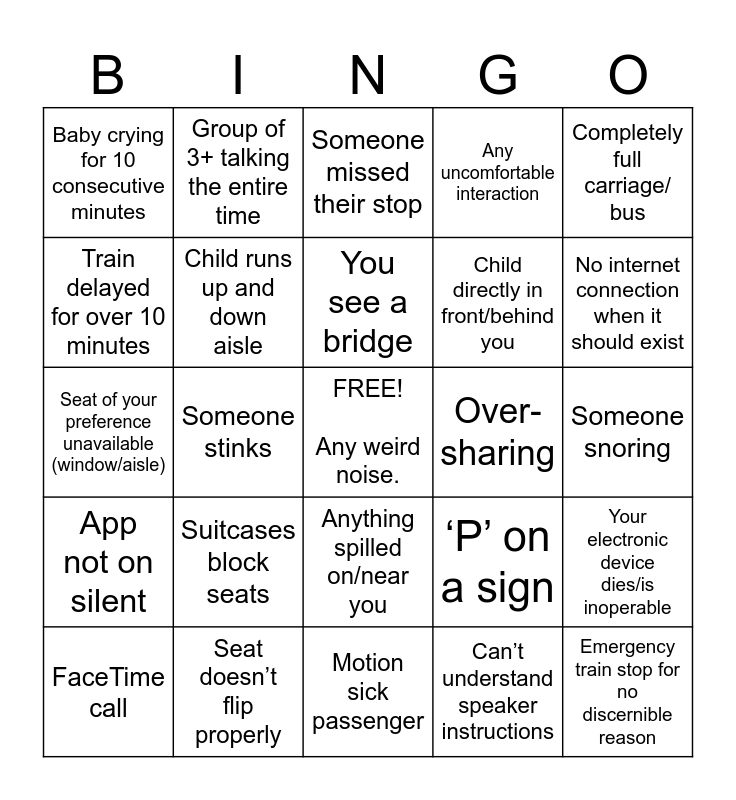 | B | I | N | G | O |
|---|---|---|---|---|
| Baby crying for 10 consecutive minutes | Group of 3+ talking the entire time | Someone missed their stop | Any uncomfortable interaction | Completely full carriage/ bus |
| Train delayed for over 10 minutes | Child runs up and down aisle | You see a bridge | Child directly in front/behind you | No internet connection when it should exist |
| Seat of your preference unavailable (window/aisle) | Someone stinks | FREE! Any weird noise. | Over-sharing | Someone snoring |
| App not on silent | Suitcases block seats | Anything spilled on/near you | ‘P’ on a sign | Your electronic device dies/is inoperable |
| FaceTime call | Seat doesn’t flip properly | Motion sick passenger | Can’t understand speaker instructions | Emergency train stop for no discernible reason |